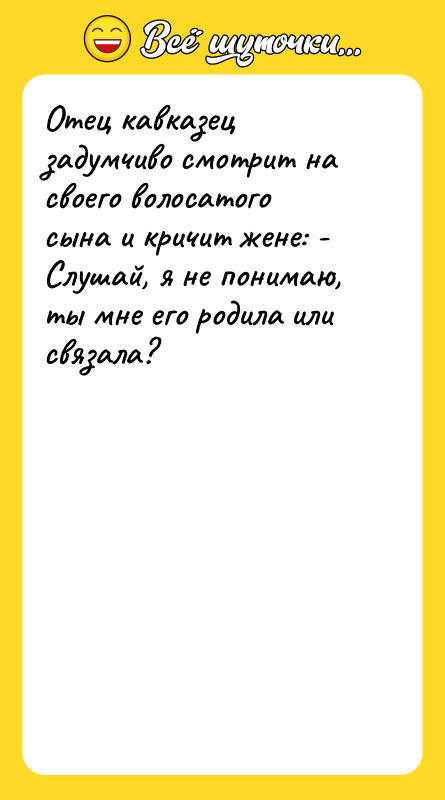 Всё шуточки...

Отец кавказец задумчиво смотрит на своего волосатого сына и кричит жене: - Слушай, я не понимаю, ты мне его родила или связала?